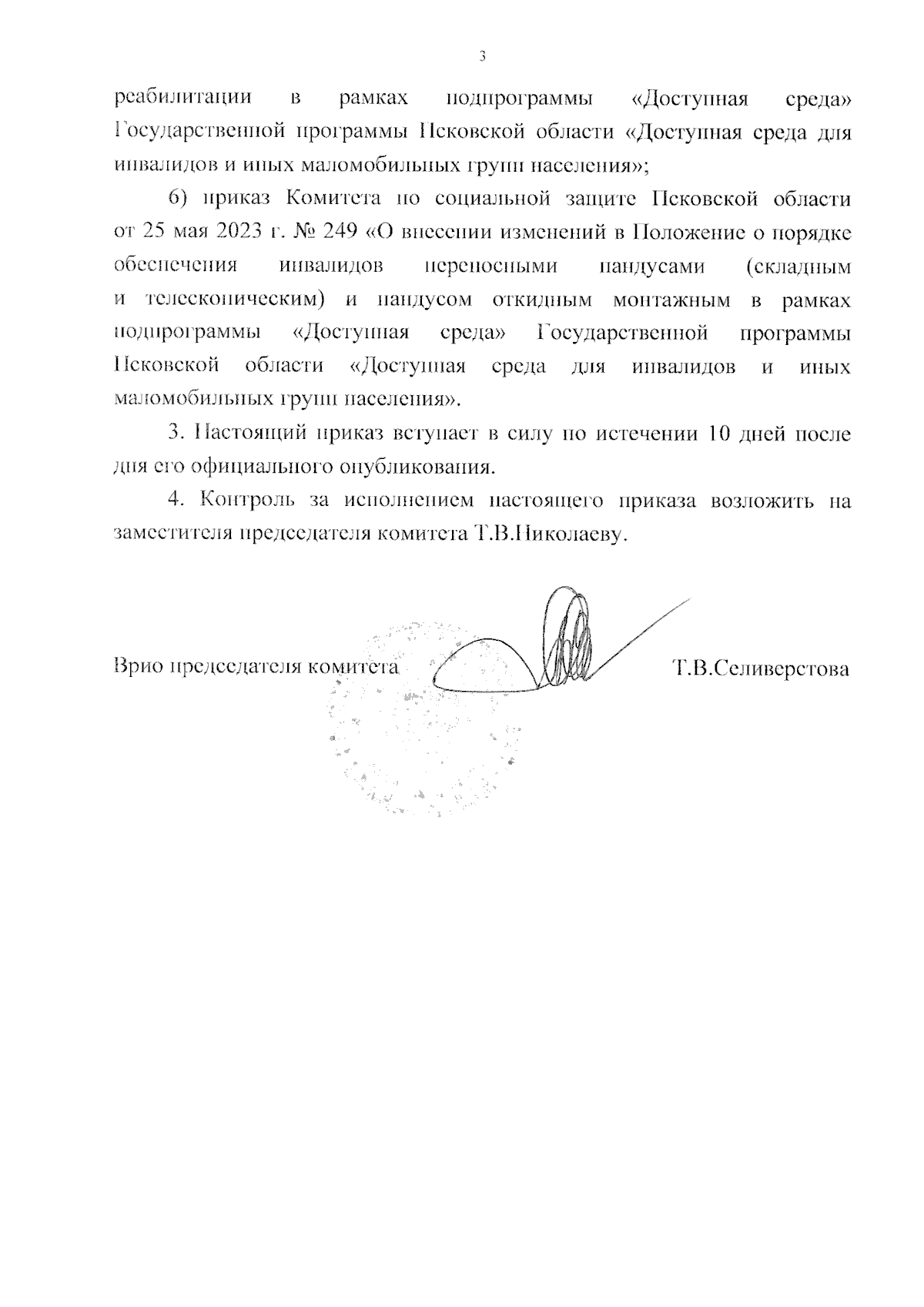 3

реабилитации в рамках подпрограммы «Доступная среда» Государственной программы Псковской области «Доступная среда для инвалидов и иных маломобильных групп населения»;

6) приказ Комитета по социальной защите Псковской области от 25 мая 2023 г. № 249 «О внесении изменений в Положение о порядке обеспечения инвалидов переносными пандусами (складным и телескопическим) и пандусом откидным монтажным в рамках подпрограммы «Доступная среда» Государственной программы Псковской области «Доступная среда для инвалидов и иных маломобильных групп населения».

3. Настоящий приказ вступает в силу по истечении 10 дней после дня его официального опубликования.

4. Контроль за исполнением настоящего приказа возложить на заместителя председателя комитета Т.В.Николаеву.

Врио председателя комитета Т.В.Селиверстова